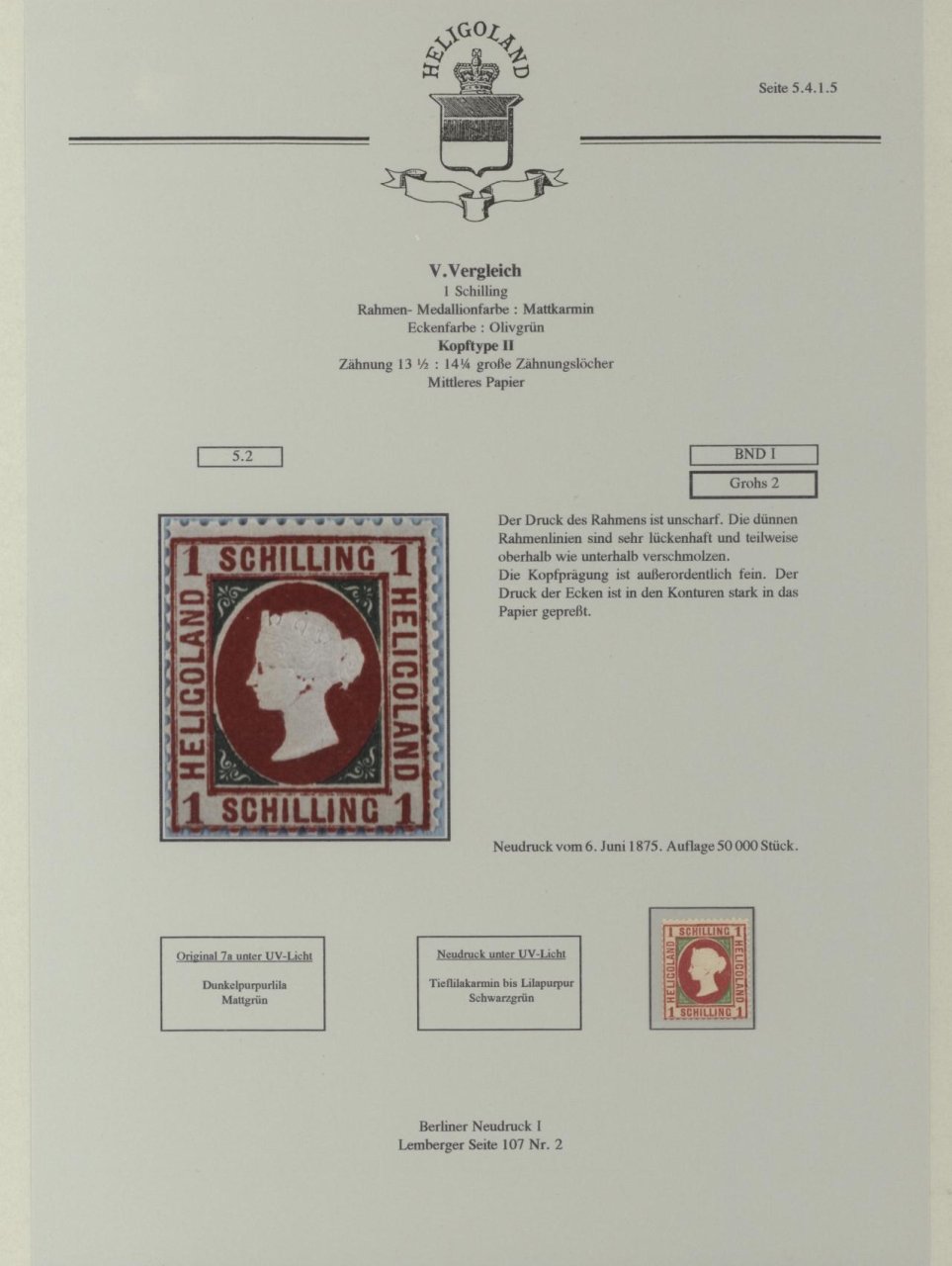 HELIGOLAND

Seite 5.4.1.5

V.Vergleich
1 Schilling
Rahmen- Medallionfarbe : Mattkarmin
Eckenfarbe : Olivgrün
Kopftype II
Zähnung 13 ½ : 14¼ große Zähnungslöcher
Mittleres Papier

5.2

BND I

Grohs 2

1 SCHILLING 1
HELIGOLAND HELIGOLAND
1 SCHILLING 1

Der Druck des Rahmens ist unscharf. Die dünnen Rahmenlinien sind sehr lückenhaft und teilweise oberhalb wie unterhalb verschmolzen.
Die Kopfprägung ist außerordentlich fein. Der Druck der Ecken ist in den Konturen stark in das Papier gepreßt.

Neudruck vom 6. Juni 1875. Auflage 50 000 Stück.

Original 7a unter UV-Licht

Dunkelpurpurlila
Mattgrün

Neudruck unter UV-Licht

Tieflilakarmin bis Lilapurpur
Schwarzgrün

1 SCHILLING 1
HELIGOLAND HELIGOLAND
1 SCHILLING 1

Berliner Neudruck I
Lemberger Seite 107 Nr. 2